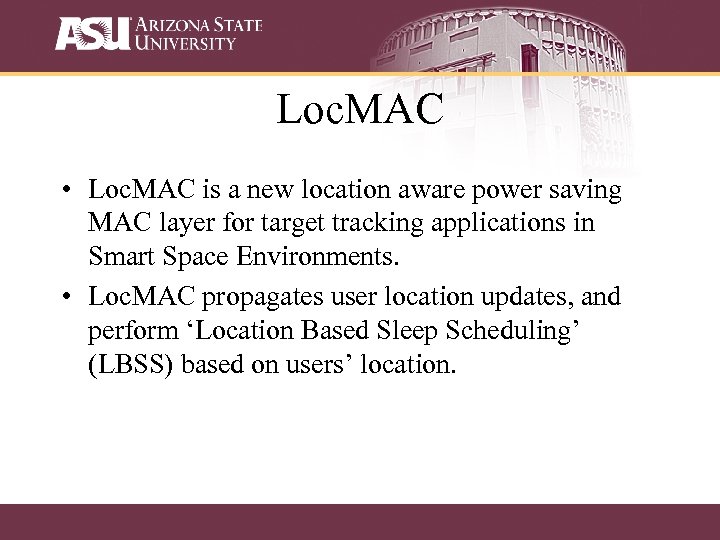 ASU ARIZONA STATE UNIVERSITY

LocMAC

• LocMAC is a new location aware power saving MAC layer for target tracking applications in Smart Space Environments.

• LocMAC propagates user location updates, and perform ‘Location Based Sleep Scheduling’ (LBSS) based on users’ location.